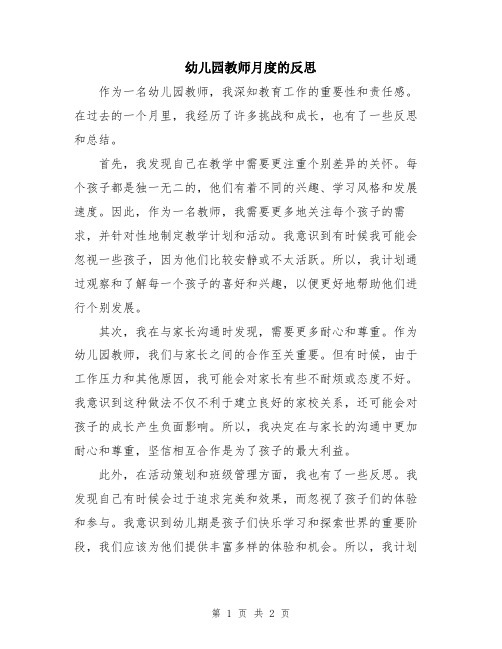 幼儿园教师月度的反思

作为一名幼儿园教师，我深知教育工作的重要性和责任感。在过去的一个月里，我经历了许多挑战和成长，也有了一些反思和总结。

首先，我发现自己在教学中需要更注重个别差异的关怀。每个孩子都是独一无二的，他们有着不同的兴趣、学习风格和发展速度。因此，作为一名教师，我需要更多地关注每个孩子的需求，并针对性地制定教学计划和活动。我意识到有时候我可能会忽视一些孩子，因为他们比较安静或不太活跃。所以，我计划通过观察和了解每一个孩子的喜好和兴趣，以便更好地帮助他们进行个别发展。

其次，我在与家长沟通时发现，需要更多耐心和尊重。作为幼儿园教师，我们与家长之间的合作至关重要。但有时候，由于工作压力和其他原因，我可能会对家长有些不耐烦或态度不好。我意识到这种做法不仅不利于建立良好的家校关系，还可能会对孩子的成长产生负面影响。所以，我决定在与家长的沟通中更加耐心和尊重，坚信相互合作是为了孩子的最大利益。

此外，在活动策划和班级管理方面，我也有了一些反思。我发现自己有时候会过于追求完美和效果，而忽视了孩子们的体验和参与。我意识到幼儿期是孩子们快乐学习和探索世界的重要阶段，我们应该为他们提供丰富多样的体验和机会。所以，我计划

第 1 页 共 2 页